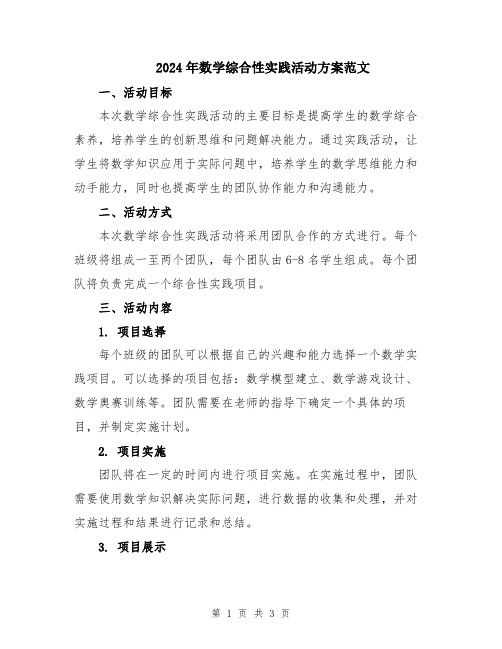 2024年数学综合性实践活动方案范文

一、活动目标

本次数学综合性实践活动的主要目标是提高学生的数学综合素养，培养学生的创新思维和问题解决能力。通过实践活动，让学生将数学知识应用于实际问题中，培养学生的数学思维能力和动手能力，同时也提高学生的团队协作能力和沟通能力。

二、活动方式

本次数学综合性实践活动将采用团队合作的方式进行。每个班级将组成一至两个团队，每个团队由6-8名学生组成。每个团队将负责完成一个综合性实践项目。

三、活动内容

1. 项目选择

每个班级的团队可以根据自己的兴趣和能力选择一个数学实践项目。可以选择的项目包括：数学模型建立、数学游戏设计、数学奥赛训练等。团队需要在老师的指导下确定一个具体的项目，并制定实施计划。

2. 项目实施

团队将在一定的时间内进行项目实施。在实施过程中，团队需要使用数学知识解决实际问题，进行数据的收集和处理，并对实施过程和结果进行记录和总结。

3. 项目展示

第 1 页 共 3 页